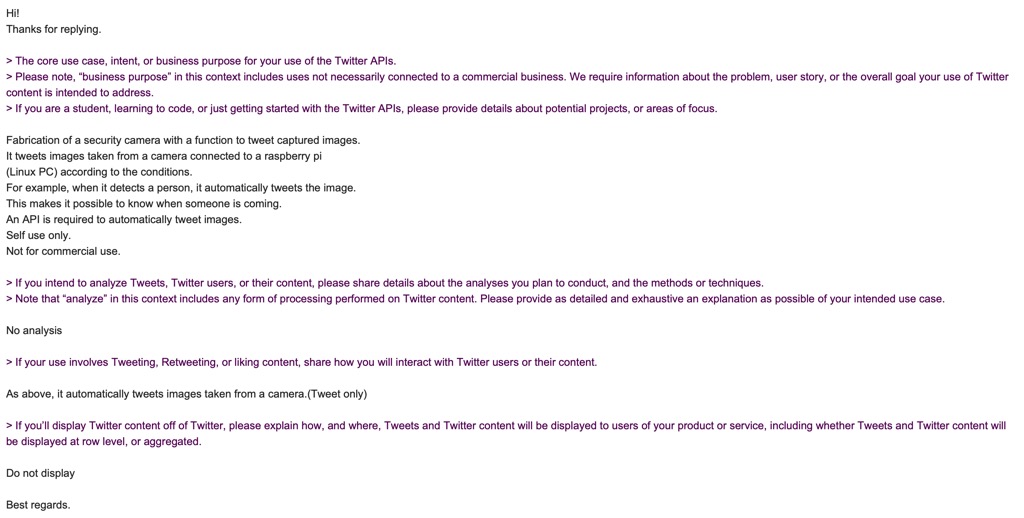 Hi!
Thanks for replying.

> The core use case, intent, or business purpose for your use of the Twitter APIs.
> Please note, “business purpose” in this context includes uses not necessarily connected to a commercial business. We require information about the problem, user story, or the overall goal your use of Twitter content is intended to address.
> If you are a student, learning to code, or just getting started with the Twitter APIs, please provide details about potential projects, or areas of focus.

Fabrication of a security camera with a function to tweet captured images.
It tweets images taken from a camera connected to a raspberry pi
(Linux PC) according to the conditions.
For example, when it detects a person, it automatically tweets the image.
This makes it possible to know when someone is coming.
An API is required to automatically tweet images.
Self use only.
Not for commercial use.

> If you intend to analyze Tweets, Twitter users, or their content, please share details about the analyses you plan to conduct, and the methods or techniques.
> Note that “analyze” in this context includes any form of processing performed on Twitter content. Please provide as detailed and exhaustive an explanation as possible of your intended use case.

No analysis

> If your use involves Tweeting, Retweeting, or liking content, share how you will interact with Twitter users or their content.

As above, it automatically tweets images taken from a camera.(Tweet only)

> If you’ll display Twitter content off of Twitter, please explain how, and where, Tweets and Twitter content will be displayed to users of your product or service, including whether Tweets and Twitter content will be displayed at row level, or aggregated.

Do not display

Best regards.